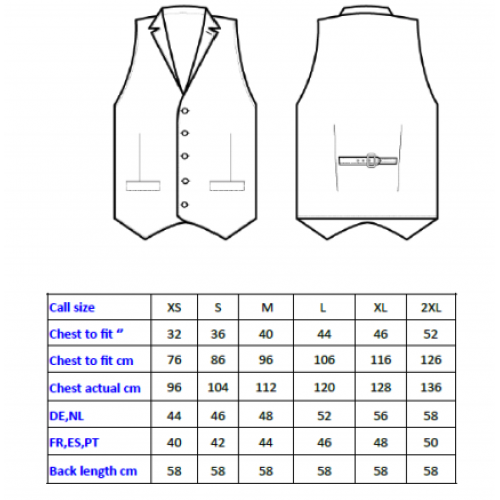 | Call size | XS | S | M | L | XL | 2XL |
|---|---|---|---|---|---|---|
| Chest to fit “ | 32 | 36 | 40 | 44 | 46 | 52 |
| Chest to fit cm | 76 | 86 | 96 | 106 | 116 | 126 |
| Chest actual cm | 96 | 104 | 112 | 120 | 128 | 136 |
| DE,NL | 44 | 46 | 48 | 52 | 56 | 58 |
| FR,ES,PT | 40 | 42 | 44 | 46 | 48 | 50 |
| Back length cm | 58 | 58 | 58 | 58 | 58 | 58 |